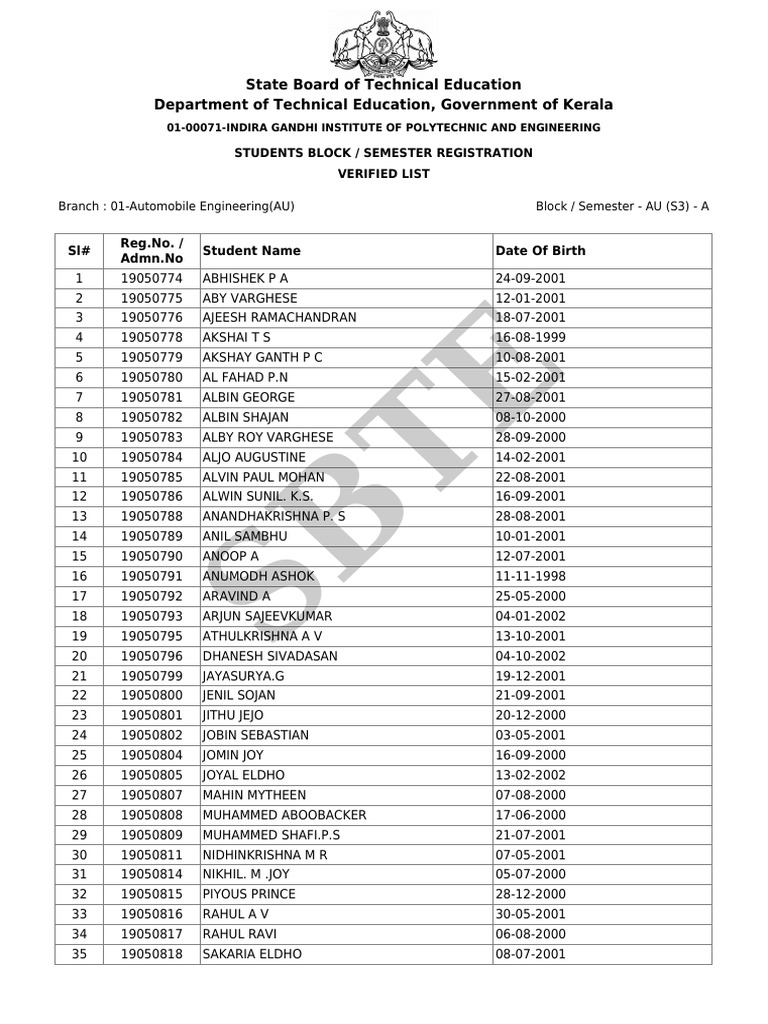 State Board of Technical Education
Department of Technical Education, Government of Kerala
01-00071-INDIRA GANDHI INSTITUTE OF POLYTECHNIC AND ENGINEERING

STUDENTS BLOCK / SEMESTER REGISTRATION
VERIFIED LIST

Branch : 01-Automobile Engineering(AU)

Block / Semester - AU (S3) - A

| Sl# | Reg.No. / Admn.No | Student Name | Date Of Birth |
|---|---|---|---|
| 1 | 19050774 | ABHISHEK P A | 24-09-2001 |
| 2 | 19050775 | ABY VARGHESE | 12-01-2001 |
| 3 | 19050776 | AJEESH RAMACHANDRAN | 18-07-2001 |
| 4 | 19050778 | AKSHAI T S | 16-08-1999 |
| 5 | 19050779 | AKSHAY GANTH P C | 10-08-2001 |
| 6 | 19050780 | AL FAHAD P.N | 15-02-2001 |
| 7 | 19050781 | ALBIN GEORGE | 27-08-2001 |
| 8 | 19050782 | ALBIN SHAJAN | 08-10-2000 |
| 9 | 19050783 | ALBY ROY VARGHESE | 28-09-2000 |
| 10 | 19050784 | ALJO AUGUSTINE | 14-02-2001 |
| 11 | 19050785 | ALVIN PAUL MOHAN | 22-08-2001 |
| 12 | 19050786 | ALWIN SUNIL. K.S. | 16-09-2001 |
| 13 | 19050788 | ANANDHAKRISHNA P. S | 28-08-2001 |
| 14 | 19050789 | ANIL SAMBHU | 10-01-2001 |
| 15 | 19050790 | ANOOP A | 12-07-2001 |
| 16 | 19050791 | ANUMODH ASHOK | 11-11-1998 |
| 17 | 19050792 | ARAVIND A | 25-05-2000 |
| 18 | 19050793 | ARJUN SAJEEVKUMAR | 04-01-2002 |
| 19 | 19050795 | ATHULKRISHNA A V | 13-10-2001 |
| 20 | 19050796 | DHANESH SIVADASAN | 04-10-2002 |
| 21 | 19050799 | JAYASURYA.G | 19-12-2001 |
| 22 | 19050800 | JENIL SOJAN | 21-09-2001 |
| 23 | 19050801 | JITHU JEJO | 20-12-2000 |
| 24 | 19050802 | JOBIN SEBASTIAN | 03-05-2001 |
| 25 | 19050804 | JOMIN JOY | 16-09-2000 |
| 26 | 19050805 | JOYAL ELDHO | 13-02-2002 |
| 27 | 19050807 | MAHIN MYTHEEN | 07-08-2000 |
| 28 | 19050808 | MUHAMMED ABOOBACKER | 17-06-2000 |
| 29 | 19050809 | MUHAMMED SHAFI.P.S | 21-07-2001 |
| 30 | 19050811 | NIDHINKRISHNA M R | 07-05-2001 |
| 31 | 19050814 | NIKHIL. M .JOY | 05-07-2000 |
| 32 | 19050815 | PIYOUS PRINCE | 28-12-2000 |
| 33 | 19050816 | RAHUL A V | 30-05-2001 |
| 34 | 19050817 | RAHUL RAVI | 06-08-2000 |
| 35 | 19050818 | SAKARIA ELDHO | 08-07-2001 |

SBTE